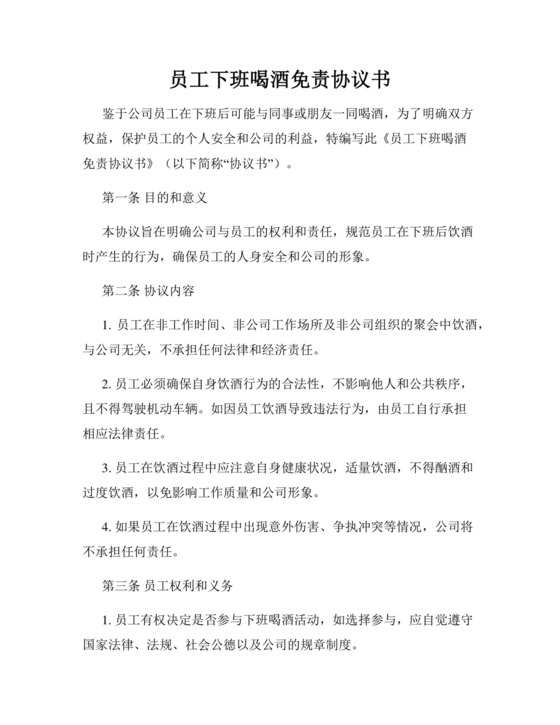 员工下班喝酒免责协议书

鉴于公司员工在下班后可能与同事或朋友一同喝酒，为了明确双方权益，保护员工的个人安全和公司的利益，特编写此《员工下班喝酒免责协议书》（以下简称“协议书”）。

第一条 目的和意义

本协议旨在明确公司与员工的权利和责任，规范员工在下班后饮酒时产生的行为，确保员工的人身安全和公司的形象。

第二条 协议内容

1. 员工在非工作时间、非公司工作场所及非公司组织的聚会中饮酒，与公司无关，不承担任何法律和经济责任。

2. 员工必须确保自身饮酒行为的合法性，不影响他人和公共秩序，且不得驾驶机动车辆。如因员工饮酒导致违法行为，由员工自行承担相应法律责任。

3. 员工在饮酒过程中应注意自身健康状况，适量饮酒，不得酗酒和过度饮酒，以免影响工作质量和公司形象。

4. 如果员工在饮酒过程中出现意外伤害、争执冲突等情况，公司将不承担任何责任。

第三条 员工权利和义务

1. 员工有权决定是否参与下班喝酒活动，如选择参与，应自觉遵守国家法律、法规、社会公德以及公司的规章制度。